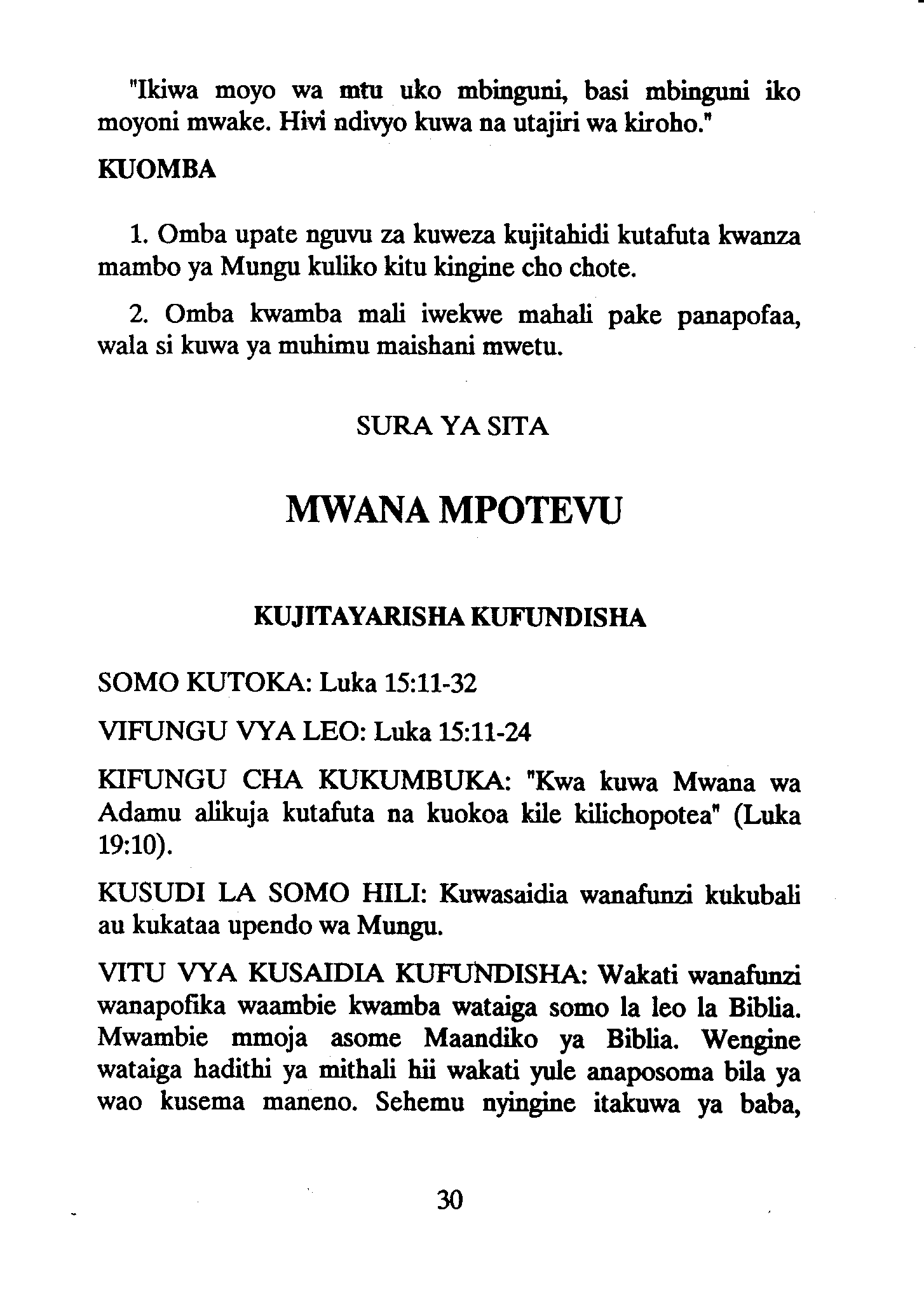 "Ikiwa moyo wa mtu uko mbinguni, basi mbinguni iko moyoni mwake. Hivi ndivyo kuwa na utajiri wa kiroho."

KUOMBA

1. Omba upate nguvu za kuweza kujitahidi kutafuta kwanza mambo ya Mungu kuliko kitu kingine cho chote.

2. Omba kwamba mali iwekwe mahali pake panapofaa, wala si kuwa ya muhimu maishani mwetu.

SURA YA SITA

MWANA MPOTEVU

KUJITAYARISHA KUFUNDISHA

SOMO KUTOKA: Luka 15:11-32

VIFUNGU VYA LEO: Luka 15:11-24

KIFUNGU CHA KUKUMBUKA: "Kwa kuwa Mwana wa Adamu alikuja kutafuta na kuokoa kile kilichopotea" (Luka 19:10).

KUSUDI LA SOMO HILI: Kuwasaidia wanafunzi kukubali au kukataa upendo wa Mungu.

VITU VYA KUSAIDIA KUFUNDISHA: Wakati wanafunzi wanapofika waambie kwamba wataiga somo la leo la Biblia. Mwambie mmoja asome Maandiko ya Biblia. Wengine wataiga hadithi ya mithali hii wakati yule anaposoma bila ya wao kusema maneno. Sehemu nyingine itakuwa ya baba,

30